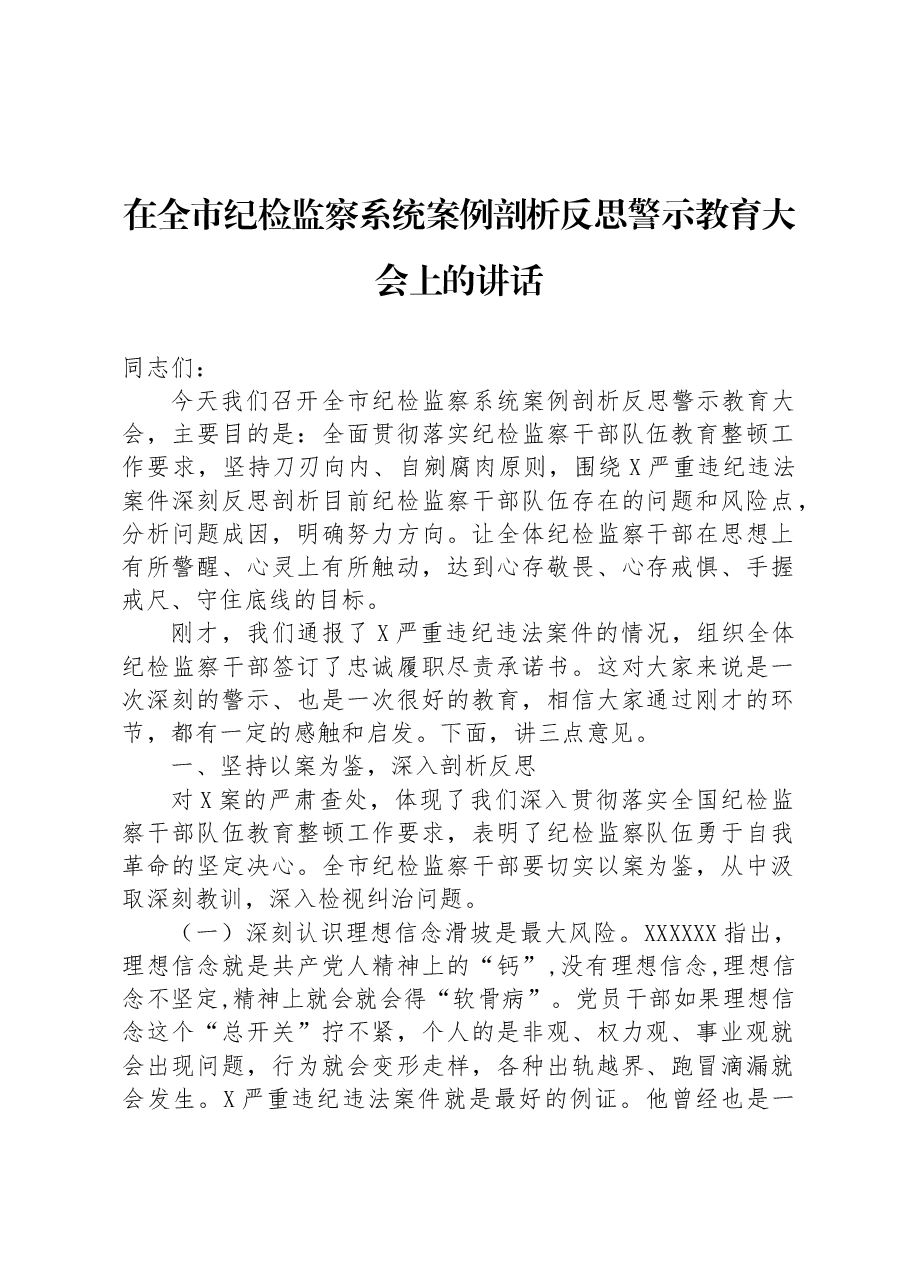 在全市纪检监察系统案例剖析反思警示教育大会上的讲话

同志们：

今天我们召开全市纪检监察系统案例剖析反思警示教育大会，主要目的是：全面贯彻落实纪检监察干部队伍教育整顿工作要求，坚持刀刃向内、自剜腐肉原则，围绕X严重违纪违法案件深刻反思剖析目前纪检监察干部队伍存在的问题和风险点，分析问题成因，明确努力方向。让全体纪检监察干部在思想上有所警醒、心灵上有所触动，达到心存敬畏、心存戒惧、手握戒尺、守住底线的目标。

刚才，我们通报了X严重违纪违法案件的情况，组织全体纪检监察干部签订了忠诚履职尽责承诺书。这对大家来说是一次深刻的警示、也是一次很好的教育，相信大家通过刚才的环节，都有一定的感触和启发。下面，讲三点意见。

一、坚持以案为鉴，深入剖析反思

对X案的严肃查处，体现了我们深入贯彻落实全国纪检监察干部队伍教育整顿工作要求，表明了纪检监察队伍勇于自我革命的坚定决心。全市纪检监察干部要切实以案为鉴，从中汲取深刻教训，深入检视纠治问题。

（一）深刻认识理想信念滑坡是最大风险。XXXXXX指出，理想信念就是共产党人精神上的“钙”，没有理想信念，理想信念不坚定，精神上就会就会得“软骨病”。党员干部如果理想信念这个“总开关”拧不紧，个人的是非观、权力观、事业观就会出现问题，行为就会变形走样，各种出轨越界、跑冒滴漏就会发生。X严重违纪违法案件就是最好的例证。他曾经也是一